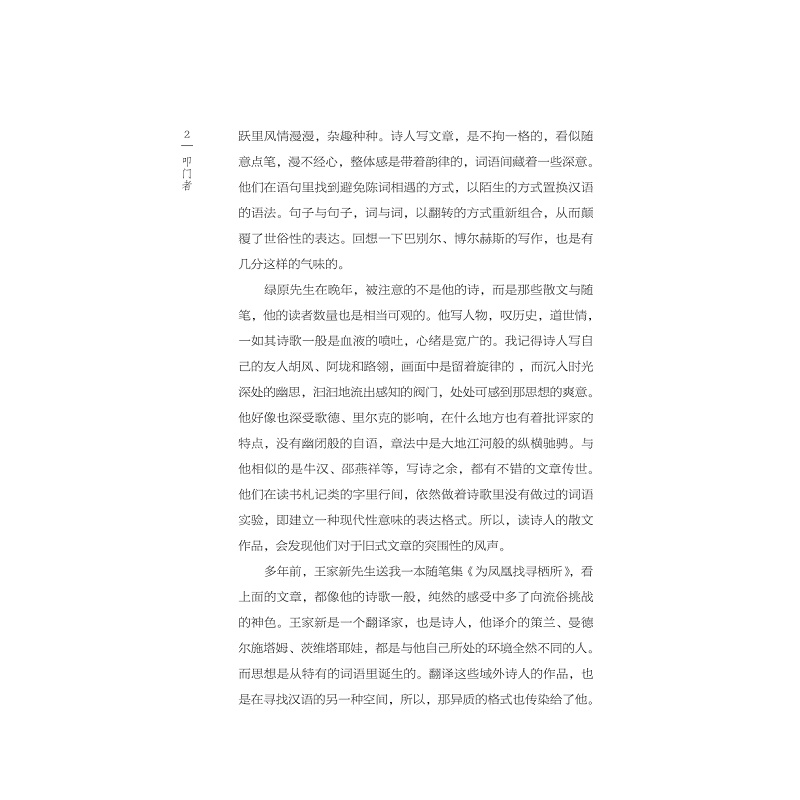 2
叩门者

跃里风情漫漫，杂趣种种。诗人写文章，是不拘一格的，看似随意点笔，漫不经心，整体感是带着韵律的，词语间藏着一些深意。他们在语句里找到避免陈词相遇的方式，以陌生的方式置换汉语的语法。句子与句子，词与词，以翻转的方式重新组合，从而颠覆了世俗性的表达。回想一下巴别尔、博尔赫斯的写作，也是有几分这样的气味的。

绿原先生在晚年，被注意的不是他的诗，而是那些散文与随笔，他的读者数量也是相当可观的。他写人物，叹历史，道世情，一如其诗歌一般是血液的喷吐，心绪是宽广的。我记得诗人写自己的友人胡风、阿垅和路翎，画面中是留着旋律的，而沉入时光深处的幽思，汩汩地流出感知的阀门，处处可感到那思想的爽意。他好像也深受歌德、里尔克的影响，在什么地方也有着批评家的特点，没有幽闭般的自语，章法中是大地江河般的纵横驰骋。与他相似的是牛汉、邵燕祥等，写诗之余，都有不错的文章传世。他们在读书札记类的字里行间，依然做着诗歌里没有做过的词语实验，即建立一种现代性意味的表达格式。所以，读诗人的散文作品，会发现他们对于旧式文章的突围性的风声。

多年前，王家新先生送我一本随笔集《为凤凰找寻栖所》，看上面的文章，都像他的诗歌一般，纯然的感受中多了向流俗挑战的神色。王家新是一个翻译家，也是诗人，他译介的策兰、曼德尔施塔姆、茨维塔耶娃，都是与他自己所处的环境全然不同的人。而思想是从特有的词语里诞生的。翻译这些域外诗人的作品，也是在寻找汉语的另一种空间，所以，那异质的格式也传染给了他。